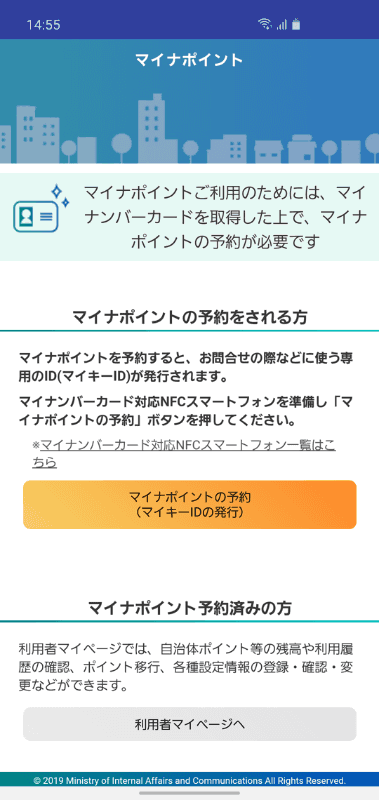 14:55

マイナポイント

マイナポイントご利用のためには、マイナンバーカードを取得した上で、マイナポイントの予約が必要です

マイナポイントの予約をされる方

マイナポイントを予約すると、お問合せの際などに使う専用のID(マイキーID)が発行されます。

マイナンバーカード対応NFCスマートフォンを準備し「マイナポイントの予約」ボタンを押してください。

※マイナンバーカード対応NFCスマートフォン一覧はこちら

マイナポイントの予約
（マイキーIDの発行）

マイナポイント予約済みの方

利用者マイページでは、自治体ポイント等の残高や利用履歴の確認、ポイント移行、各種設定情報の登録・確認・変更などができます。

利用者マイページへ

© 2019 Ministry of Internal Affairs and Communications All Rights Reserved.